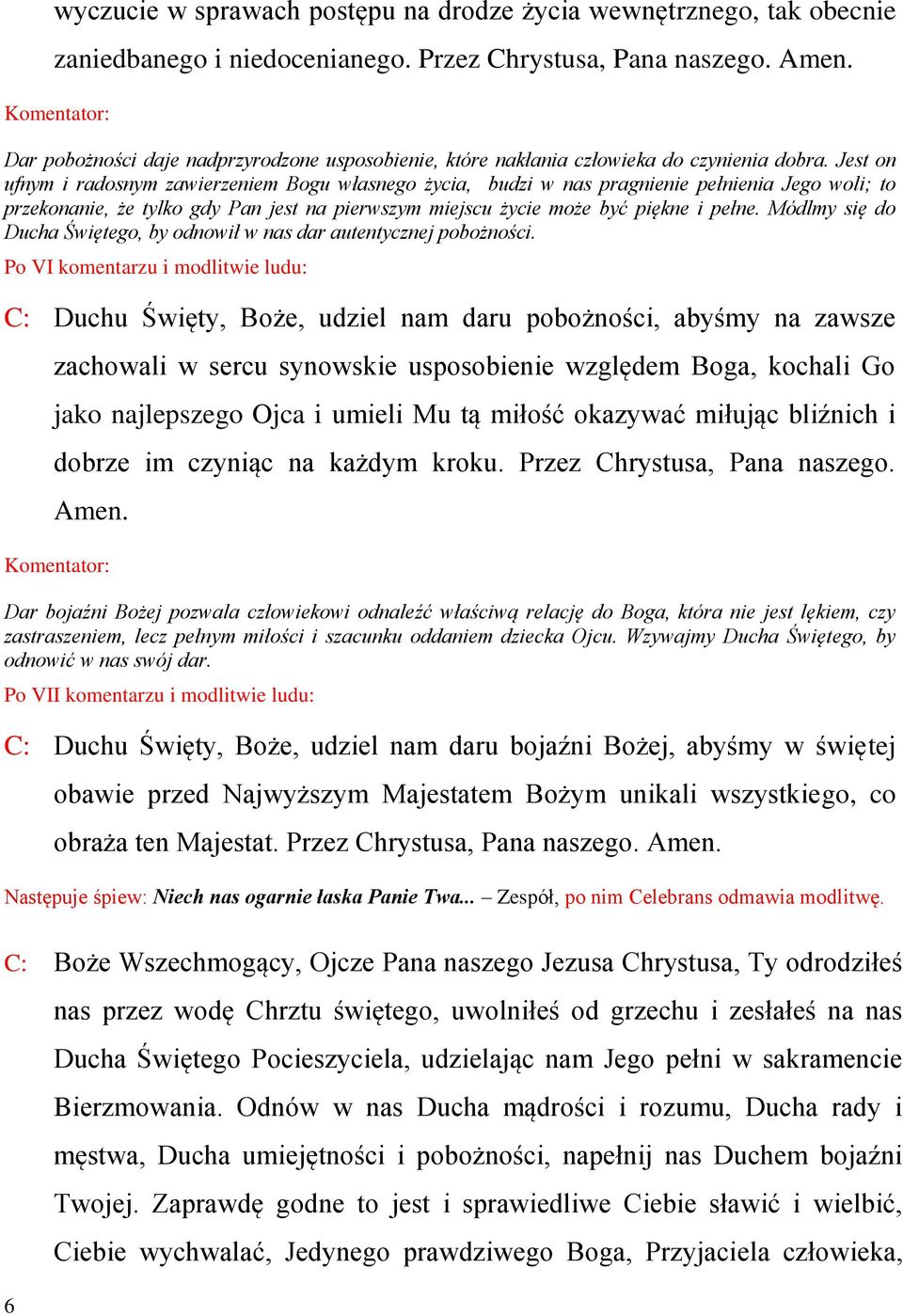 wyczucie w sprawach postępu na drodze życia wewnętrznego, tak obecnie zaniedbanego i niedocenianego. Przez Chrystusa, Pana naszego. Amen.

Komentator:

Dar pobożności daje nadprzyrodzone usposobienie, które nakłania człowieka do czynienia dobra. Jest on ufnym i radosnym zawierzeniem Bogu własnego życia, budzi w nas pragnienie pełnienia Jego woli; to przekonanie, że tylko gdy Pan jest na pierwszym miejscu życie może być piękne i pełne. Módlmy się do Ducha Świętego, by odnowił w nas dar autentycznej pobożności.

Po VI komentarzu i modlitwie ludu:

C: Duchu Święty, Boże, udziel nam daru pobożności, abyśmy na zawsze zachowali w sercu synowskie usposobienie względem Boga, kochali Go jako najlepszego Ojca i umieli Mu tą miłość okazywać miłując bliźnich i dobrze im czyniąc na każdym kroku. Przez Chrystusa, Pana naszego. Amen.

Komentator:

Dar bojaźni Bożej pozwala człowiekowi odnaleźć właściwą relację do Boga, która nie jest lękiem, czy zastraszeniem, lecz pełnym miłości i szacunku oddaniem dziecka Ojcu. Wzywajmy Ducha Świętego, by odnowić w nas swój dar.

Po VII komentarzu i modlitwie ludu:

C: Duchu Święty, Boże, udziel nam daru bojaźni Bożej, abyśmy w świętej obawie przed Najwyższym Majestatem Bożym unikali wszystkiego, co obraża ten Majestat. Przez Chrystusa, Pana naszego. Amen.

Następuje śpiew: Niech nas ogarnie łaska Panie Twa... – Zespół, po nim Celebrans odmawia modlitwę.

C: Boże Wszechmogący, Ojcze Pana naszego Jezusa Chrystusa, Ty odrodziłeś nas przez wodę Chrztu świętego, uwolniłeś od grzechu i zesłałeś na nas Ducha Świętego Pocieszyciela, udzielając nam Jego pełni w sakramencie Bierzmowania. Odnów w nas Ducha mądrości i rozumu, Ducha rady i męstwa, Ducha umiejętności i pobożności, napełnij nas Duchem bojaźni Twojej. Zaprawdę godne to jest i sprawiedliwe Ciebie sławić i wielbić, Ciebie wychwalać, Jedynego prawdziwego Boga, Przyjaciela człowieka,

6